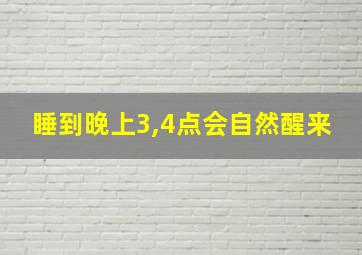 睡到晚上3,4点会自然醒来